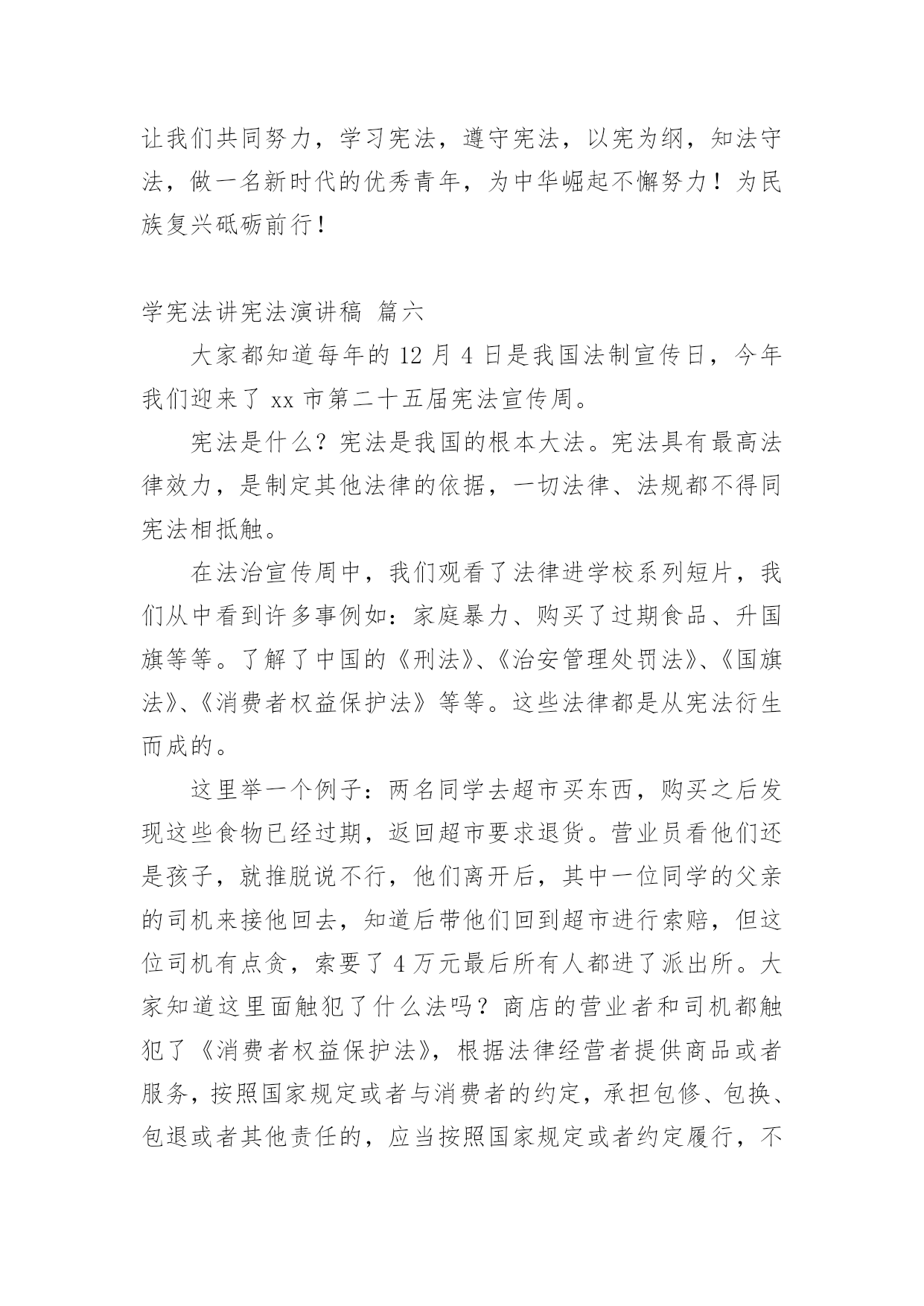 让我们共同努力，学习宪法，遵守宪法，以宪为纲，知法守法，做一名新时代的优秀青年，为中华崛起不懈努力！为民族复兴砥砺前行！

学宪法讲宪法演讲稿 篇六

大家都知道每年的 12 月 4 日是我国法制宣传日，今年我们迎来了 xx 市第二十五届宪法宣传周。

宪法是什么？宪法是我国的根本大法。宪法具有最高法律效力，是制定其他法律的依据，一切法律、法规都不得同宪法相抵触。

在法治宣传周中，我们观看了法律进学校系列短片，我们从中看到许多事例如：家庭暴力、购买了过期食品、升国旗等等。了解了中国的《刑法》、《治安管理处罚法》、《国旗法》、《消费者权益保护法》等等。这些法律都是从宪法衍生而成的。

这里举一个例子：两名同学去超市买东西，购买之后发现这些食物已经过期，返回超市要求退货。营业员看他们还是孩子，就推脱说不行，他们离开后，其中一位同学的父亲的司机来接他回去，知道后带他们回到超市进行索赔，但这位司机有点贪，索要了 4 万元最后所有人都进了派出所。大家知道这里面触犯了什么法吗？商店的营业者和司机都触犯了《消费者权益保护法》，根据法律经营者提供商品或者服务，按照国家规定或者与消费者的约定，承担包修、包换、包退或者其他责任的，应当按照国家规定或者约定履行，不